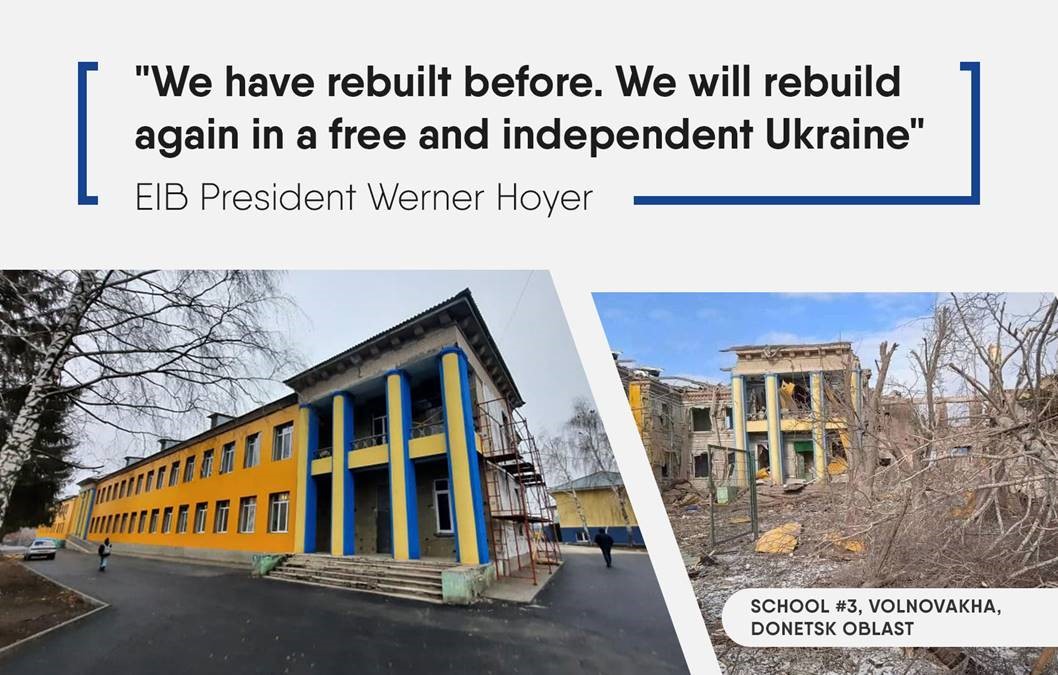 "We have rebuilt before. We will rebuild again in a free and independent Ukraine"

EIB President Werner Hoyer

SCHOOL #3, VOLNOVAKHA, DONETSK OBLAST